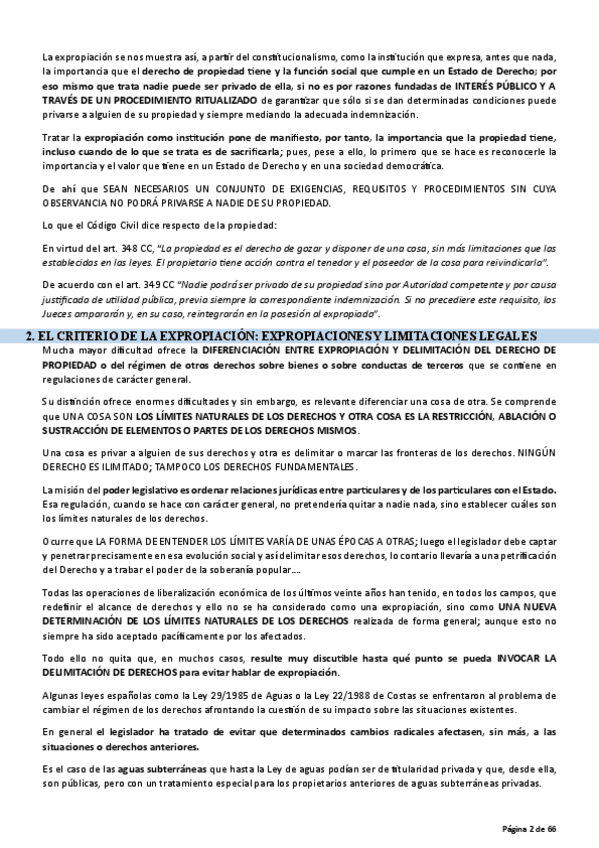 La expropiación se nos muestra así, a partir del constitucionalismo, como la institución que expresa, antes que nada, la importancia que el derecho de propiedad tiene y la función social que cumple en un Estado de Derecho; por eso mismo que trata nadie puede ser privado de ella, si no es por razones fundadas de INTERÉS PÚBLICO Y A TRAVÉS DE UN PROCEDIMIENTO RITUALIZADO de garantizar que sólo si se dan determinadas condiciones puede privarse a alguien de su propiedad y siempre mediando la adecuada indemnización.

Tratar la expropiación como institución pone de manifiesto, por tanto, la importancia que la propiedad tiene, incluso cuando de lo que se trata es de sacrificarla; pues, pese a ello, lo primero que se hace es reconocerle la importancia y el valor que tiene en un Estado de Derecho y en una sociedad democrática.

De ahí que SEAN NECESARIOS UN CONJUNTO DE EXIGENCIAS, REQUISITOS Y PROCEDIMIENTOS SIN CUYA OBSERVANCIA NO PODRÁ PRIVARSE A NADIE DE SU PROPIEDAD.

Lo que el Código Civil dice respecto de la propiedad:

En virtud del art. 348 CC, "La propiedad es el derecho de gozar y disponer de una cosa, sin más limitaciones que las establecidas en las leyes. El propietario tiene acción contra el tenedor y el poseedor de la cosa para reivindicarla".

De acuerdo con el art. 349 CC "Nadie podrá ser privado de su propiedad sino por Autoridad competente y por causa justificada de utilidad pública, previa siempre la correspondiente indemnización. Si no precediere este requisito, los Jueces ampararán y, en su caso, reintegrarán en la posesión al expropiado".

2. EL CRITERIO DE LA EXPROPIACIÓN: EXPROPIACIONES Y LIMITACIONES LEGALES

Mucha mayor dificultad ofrece la DIFERENCIACIÓN ENTRE EXPROPIACIÓN Y DELIMITACIÓN DEL DERECHO DE PROPIEDAD o del régimen de otros derechos sobre bienes o sobre conductas de terceros que se contiene en regulaciones de carácter general.

Su distinción ofrece enormes dificultades y sin embargo, es relevante diferenciar una cosa de otra. Se comprende que UNA COSA SON LOS LÍMITES NATURALES DE LOS DERECHOS Y OTRA COSA ES LA RESTRICCIÓN, ABLACIÓN O SUSTRACCIÓN DE ELEMENTOS O PARTES DE LOS DERECHOS MISMOS.

Una cosa es privar a alguien de sus derechos y otra es delimitar o marcar las fronteras de los derechos. NINGÚN DERECHO ES ILIMITADO; TAMPOCO LOS DERECHOS FUNDAMENTALES.

La misión del poder legislativo es ordenar relaciones jurídicas entre particulares y de los particulares con el Estado. Esa regulación, cuando se hace con carácter general, no pretendería quitar a nadie nada, sino establecer cuáles son los límites naturales de los derechos.

Ocurre que LA FORMA DE ENTENDER LOS LÍMITES VARÍA DE UNAS ÉPOCAS A OTRAS; luego el legislador debe captar y penetrar precisamente en esa evolución social y así delimitar esos derechos, lo contario llevaría a una petrificación del Derecho y a trabar el poder de la soberanía popular….

Todas las operaciones de liberalización económica de los últimos veinte años han tenido, en todos los campos, que redefinir el alcance de derechos y ello no se ha considerado como una expropiación, sino como UNA NUEVA DETERMINACIÓN DE LOS LÍMITES NATURALES DE LOS DERECHOS realizada de forma general; aunque esto no siempre ha sido aceptado pacíficamente por los afectados.

Todo ello no quita que, en muchos casos, resulte muy discutible hasta qué punto se pueda INVOCAR LA DELIMITACIÓN DE DERECHOS para evitar hablar de expropiación.

Algunas leyes españolas como la Ley 29/1985 de Aguas o la Ley 22/1988 de Costas se enfrentaron al problema de cambiar el régimen de los derechos afrontando la cuestión de su impacto sobre las situaciones existentes.

En general el legislador ha tratado de evitar que determinados cambios radicales afectasen, sin más, a las situaciones o derechos anteriores.

Es el caso de las aguas subterráneas que hasta la Ley de aguas podían ser de titularidad privada y que, desde ella, son públicas, pero con un tratamiento especial para los propietarios anteriores de aguas subterráneas privadas.

Página 2 de 66